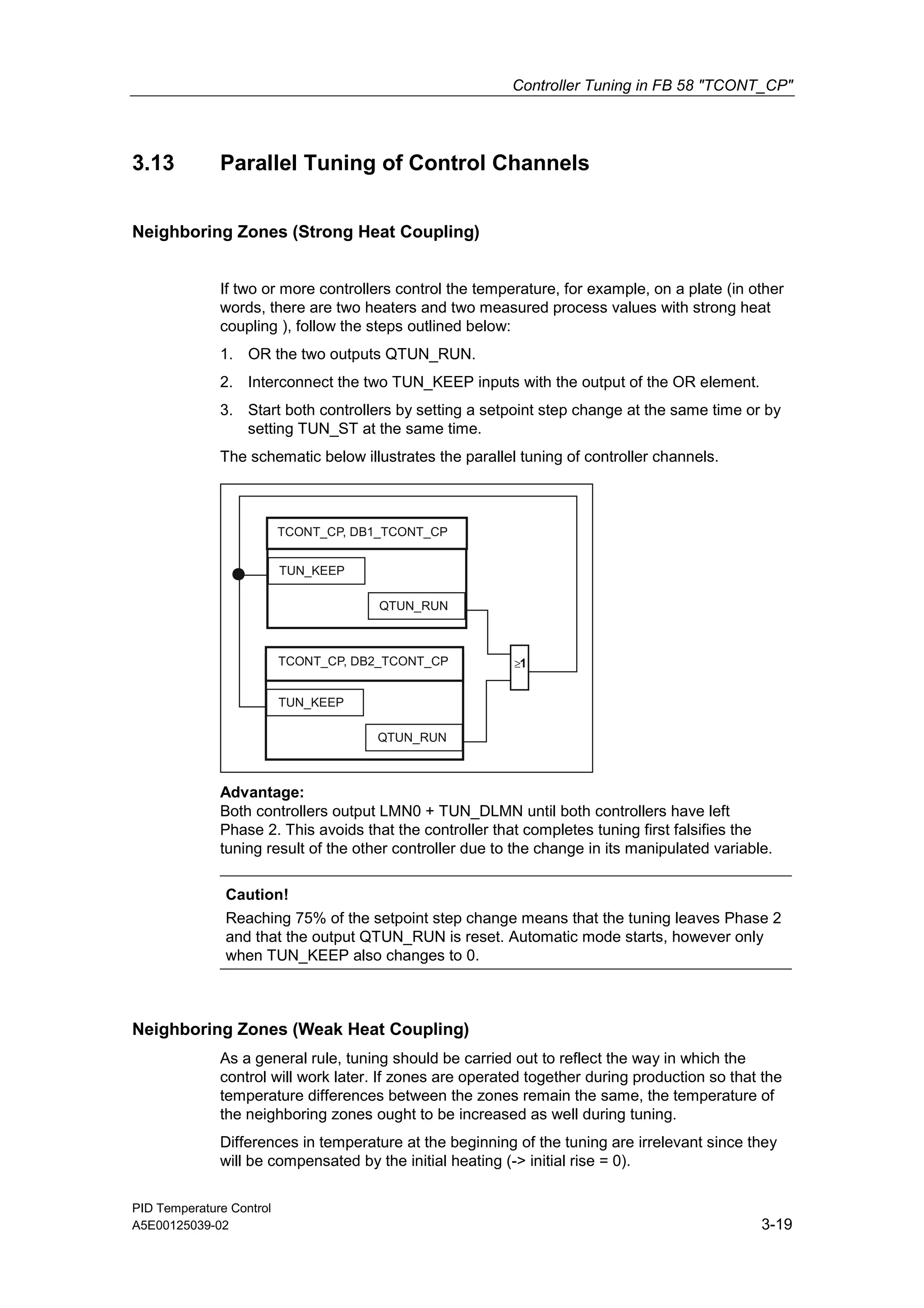 Controller Tuning in FB 58 "TCONT_CP"

3.13 Parallel Tuning of Control Channels

Neighboring Zones (Strong Heat Coupling)

If two or more controllers control the temperature, for example, on a plate (in other words, there are two heaters and two measured process values with strong heat coupling ), follow the steps outlined below:

1. OR the two outputs QTUN_RUN.
2. Interconnect the two TUN_KEEP inputs with the output of the OR element.
3. Start both controllers by setting a setpoint step change at the same time or by setting TUN_ST at the same time.

The schematic below illustrates the parallel tuning of controller channels.

TCONT_CP, DB1_TCONT_CP
TUN_KEEP
QTUN_RUN
TCONT_CP, DB2_TCONT_CP
TUN_KEEP
QTUN_RUN
$\geq 1$

Advantage:
Both controllers output LMN0 + TUN_DLMN until both controllers have left Phase 2. This avoids that the controller that completes tuning first falsifies the tuning result of the other controller due to the change in its manipulated variable.

Caution!
Reaching 75% of the setpoint step change means that the tuning leaves Phase 2 and that the output QTUN_RUN is reset. Automatic mode starts, however only when TUN_KEEP also changes to 0.

Neighboring Zones (Weak Heat Coupling)

As a general rule, tuning should be carried out to reflect the way in which the control will work later. If zones are operated together during production so that the temperature differences between the zones remain the same, the temperature of the neighboring zones ought to be increased as well during tuning.

Differences in temperature at the beginning of the tuning are irrelevant since they will be compensated by the initial heating (-> initial rise = 0).

PID Temperature Control
A5E00125039-02
3-19